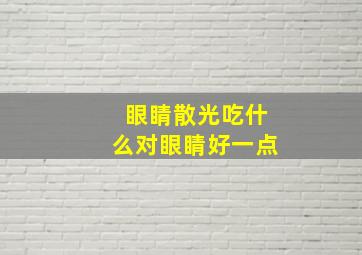 眼睛散光吃什么对眼睛好一点